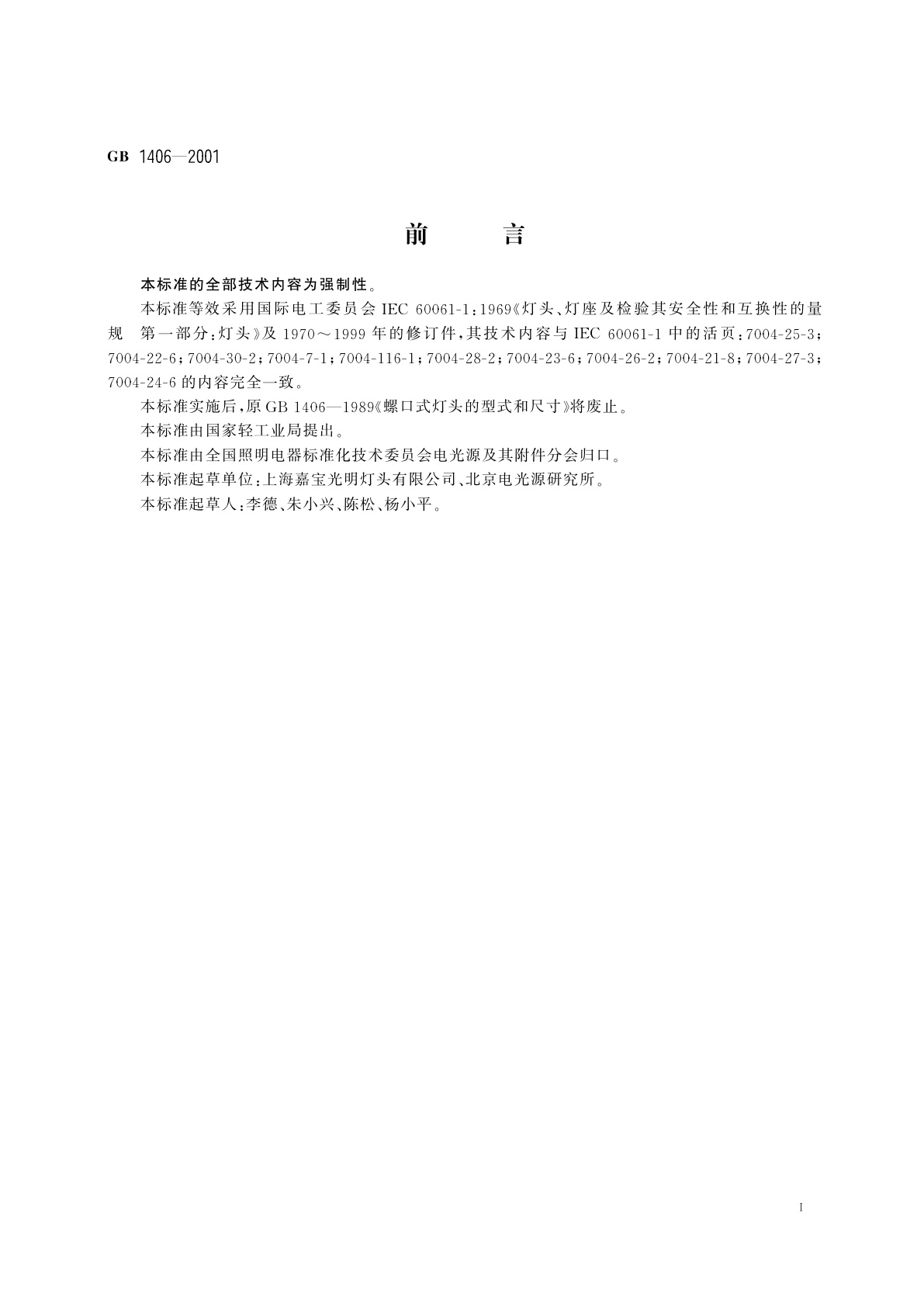 GB 1406—2001

前　言

本标准的全部技术内容为强制性。

本标准等效采用国际电工委员会 IEC 60061-1：1969《灯头、灯座及检验其安全性和互换性的量规　第一部分：灯头》及 1970～1999 年的修订件，其技术内容与 IEC 60061-1 中的活页：7004-25-3；7004-22-6；7004-30-2；7004-7-1；7004-116-1；7004-28-2；7004-23-6；7004-26-2；7004-21-8；7004-27-3；7004-24-6 的内容完全一致。

本标准实施后，原 GB 1406—1989《螺口式灯头的型式和尺寸》将废止。

本标准由国家轻工业局提出。

本标准由全国照明电器标准化技术委员会电光源及其附件分会归口。

本标准起草单位：上海嘉宝光明灯头有限公司、北京电光源研究所。

本标准起草人：李德、朱小兴、陈松、杨小平。

I